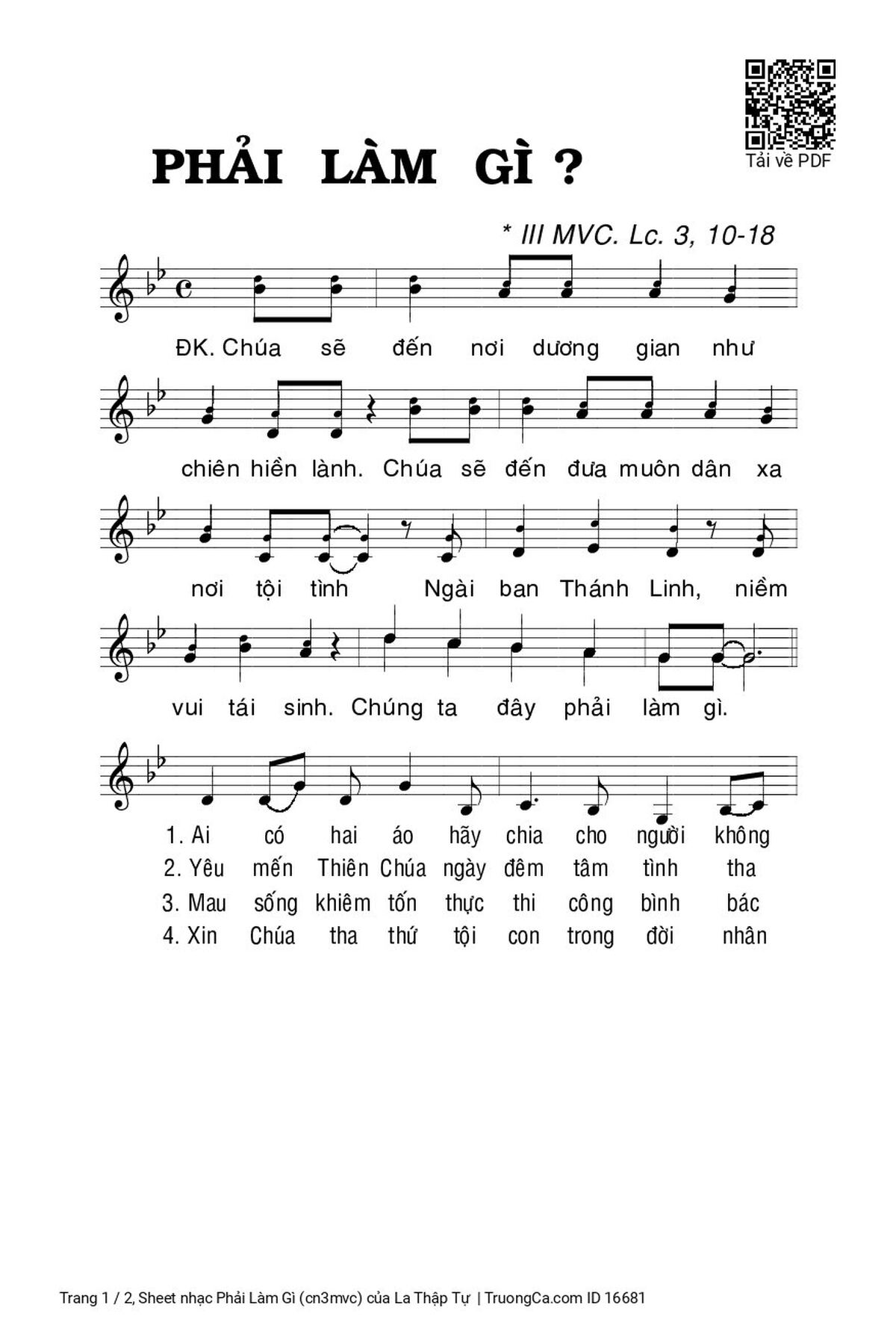 Tải về PDF

PHẢI LÀM GÌ ?

* III MVC. Lc. 3, 10-18

ĐK. Chúa sẽ đến nơi dương gian như

chiên hiền lành. Chúa sẽ đến đưa muôn dân xa

nơi tội tình Ngài ban Thánh Linh, niềm

vui tái sinh. Chúng ta đây phải làm gì.

1. Ai có hai áo hãy chia cho người không
2. Yêu mến Thiên Chúa ngày đêm tâm tình tha
3. Mau sống khiêm tốn thực thi công bình bác
4. Xin Chúa tha thứ tội con trong đời nhân

Trang 1 / 2, Sheet nhạc Phải Làm Gì (cn3mvc) của La Thập Tự | TruongCa.com ID 16681